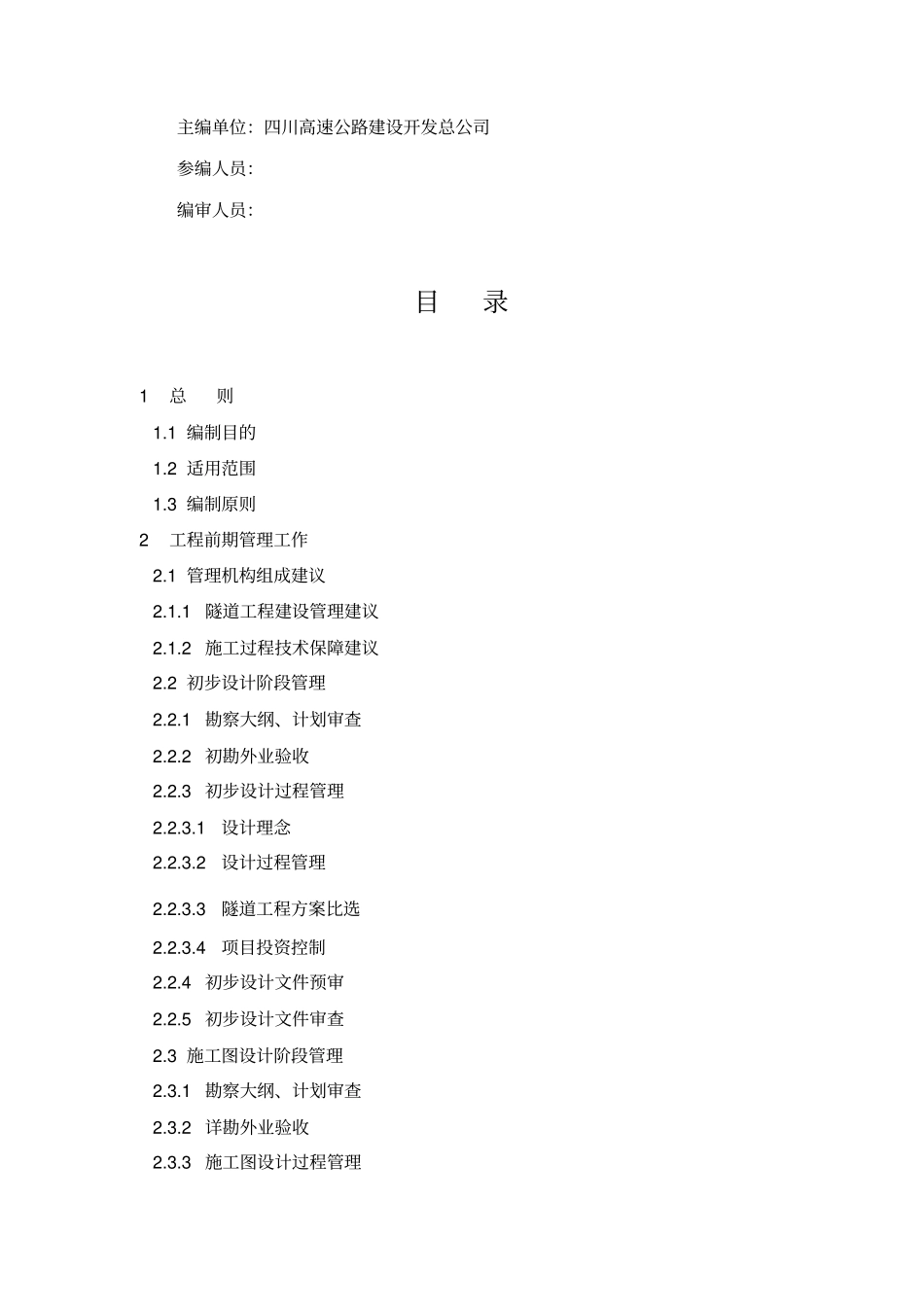 主编单位：四川高速公路建设开发总公司

参编人员：

编审人员：

目　录

1　总　则

1.1 编制目的

1.2 适用范围

1.3 编制原则

2　工程前期管理工作

2.1 管理机构组成建议

2.1.1 隧道工程建设管理建议

2.1.2 施工过程技术保障建议

2.2 初步设计阶段管理

2.2.1 勘察大纲、计划审查

2.2.2 初勘外业验收

2.2.3 初步设计过程管理

2.2.3.1 设计理念

2.2.3.2 设计过程管理

2.2.3.3 隧道工程方案比选

2.2.3.4 项目投资控制

2.2.4 初步设计文件预审

2.2.5 初步设计文件审查

2.3 施工图设计阶段管理

2.3.1 勘察大纲、计划审查

2.3.2 详勘外业验收

2.3.3 施工图设计过程管理